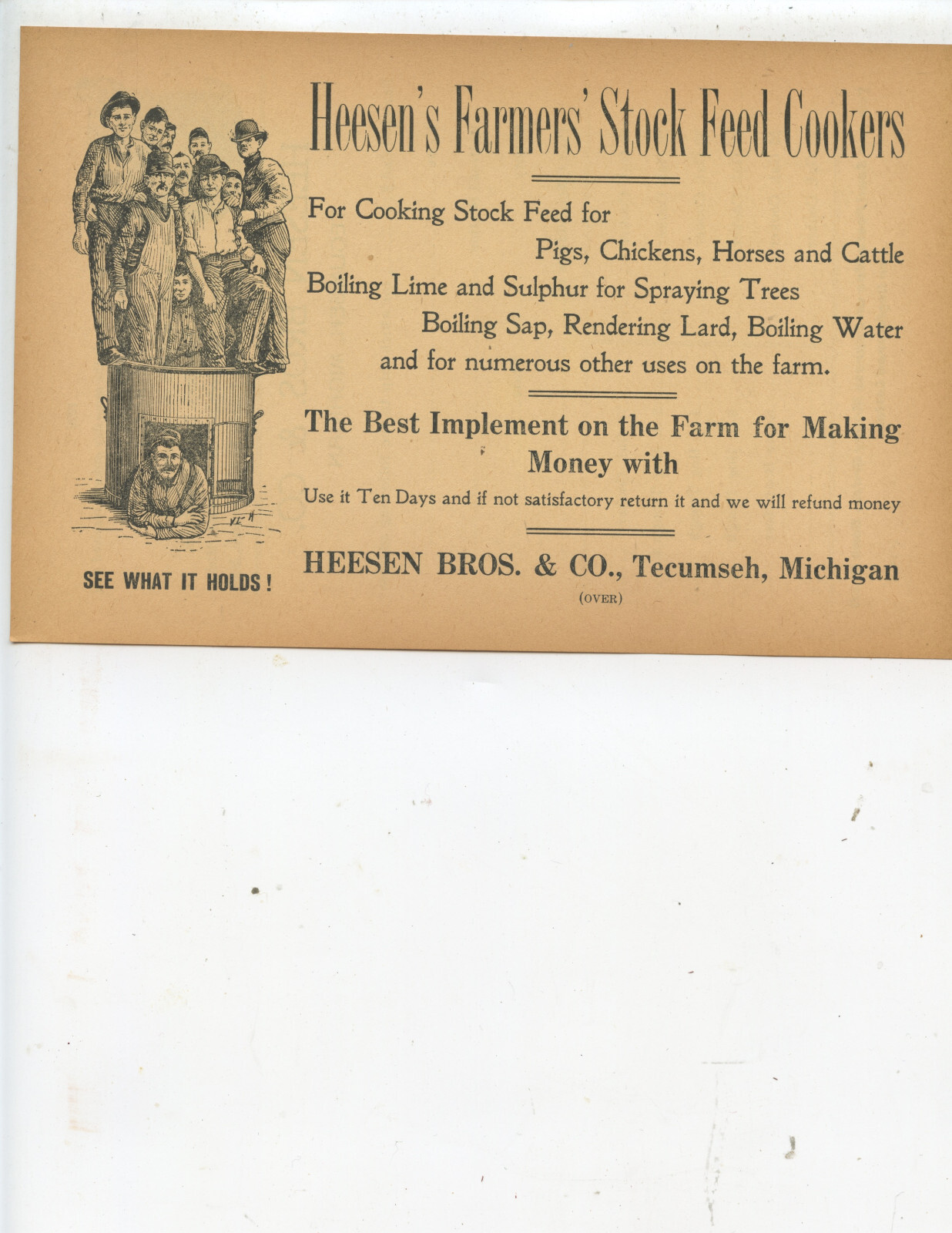 Heesen's Farmers' Stock Feed Cookers

For Cooking Stock Feed for
Pigs, Chickens, Horses and Cattle
Boiling Lime and Sulphur for Spraying Trees
Boiling Sap, Rendering Lard, Boiling Water
and for numerous other uses on the farm.

The Best Implement on the Farm for Making Money with

Use it Ten Days and if not satisfactory return it and we will refund money

HEESEN BROS. & CO., Tecumseh, Michigan

(OVER)

SEE WHAT IT HOLDS!